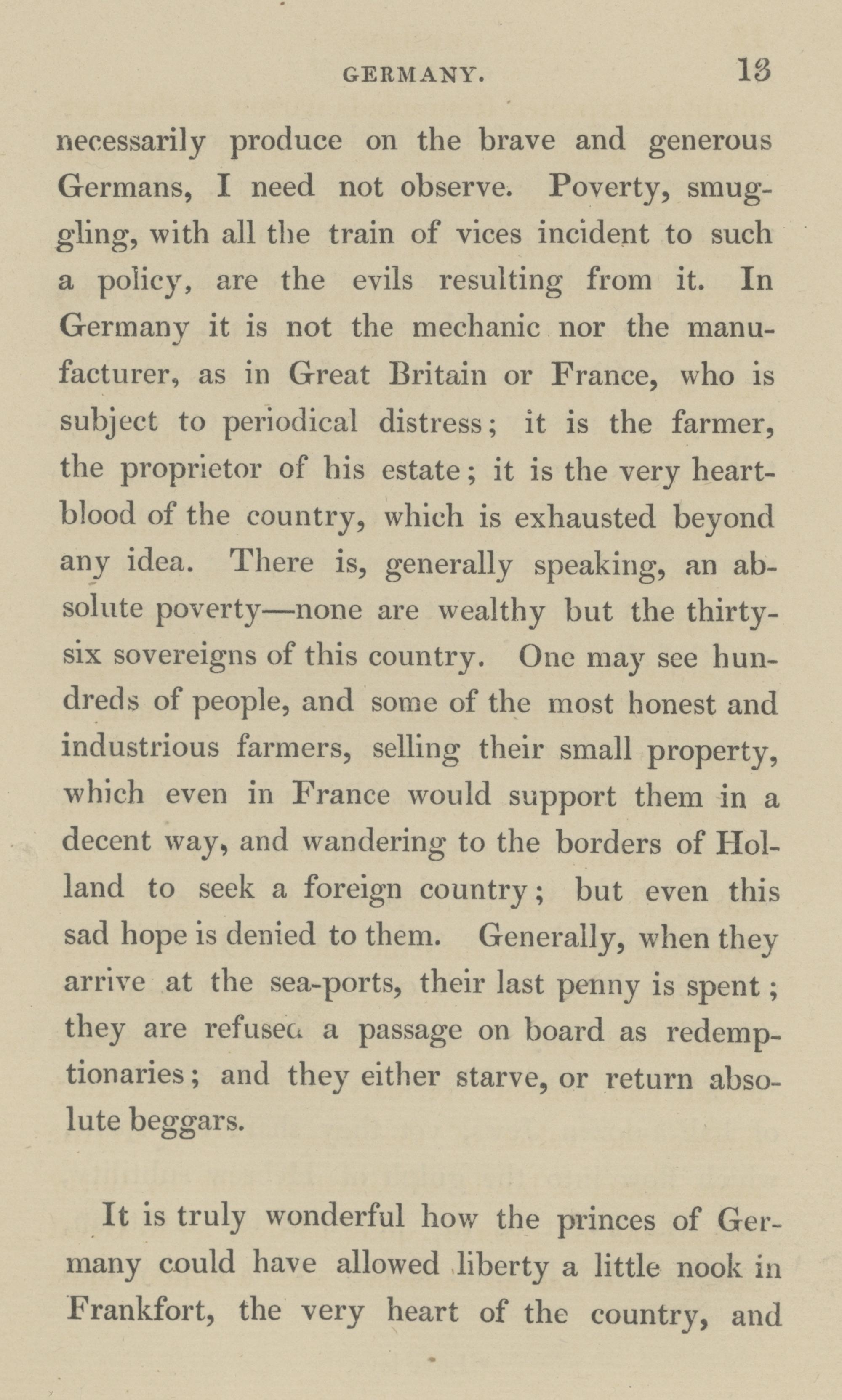 GERMANY. 13

necessarily produce on the brave and generous Germans, I need not observe. Poverty, smuggling, with all the train of vices incident to such a policy, are the evils resulting from it. In Germany it is not the mechanic nor the manufacturer, as in Great Britain or France, who is subject to periodical distress; it is the farmer, the proprietor of his estate; it is the very heart-blood of the country, which is exhausted beyond any idea. There is, generally speaking, an absolute poverty—none are wealthy but the thirty-six sovereigns of this country. One may see hundreds of people, and some of the most honest and industrious farmers, selling their small property, which even in France would support them in a decent way, and wandering to the borders of Holland to seek a foreign country; but even this sad hope is denied to them. Generally, when they arrive at the sea-ports, their last penny is spent; they are refused a passage on board as redemptionaries; and they either starve, or return absolute beggars.

It is truly wonderful how the princes of Germany could have allowed liberty a little nook in Frankfort, the very heart of the country, and